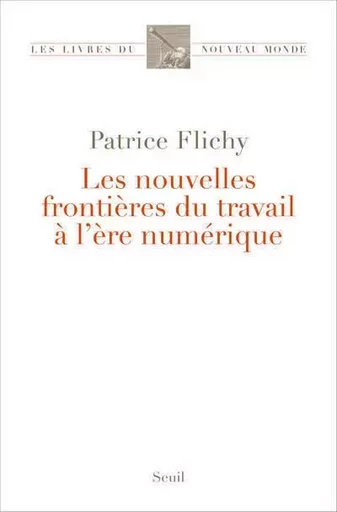 LES LIVRES DU NOUVEAU MONDE

Patrice Flichy

Les nouvelles frontières du travail à l'ère numérique

Seuil